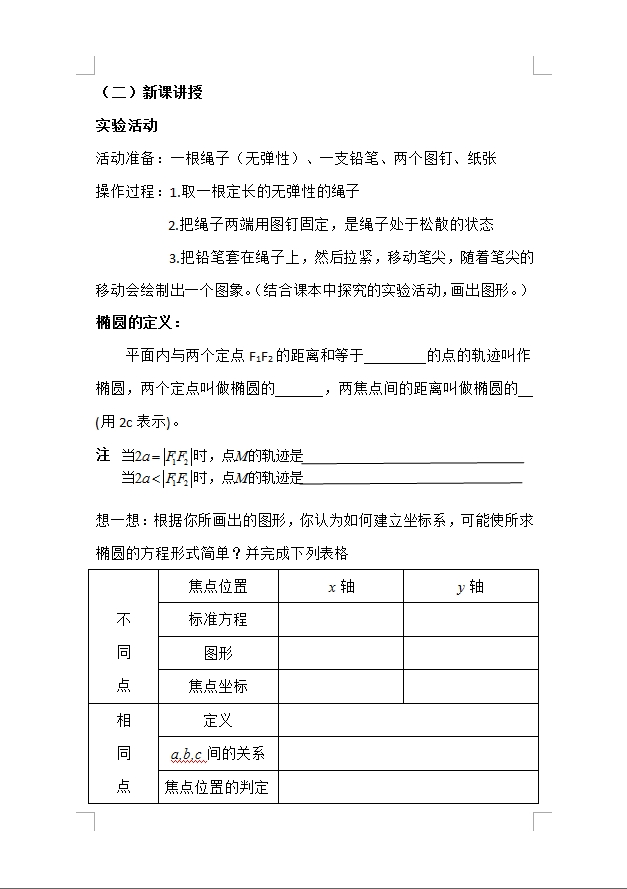 （二）新课讲授

实验活动

活动准备：一根绳子（无弹性）、一支铅笔、两个图钉、纸张

操作过程：1.取一根定长的无弹性的绳子

2.把绳子两端用图钉固定，是绳子处于松散的状态

3.把铅笔套在绳子上，然后拉紧，移动笔尖，随着笔尖的移动会绘制出一个图象。（结合课本中探究的实验活动，画出图形。）

椭圆的定义：

平面内与两个定点 $F_1F_2$ 的距离和等于________的点的轨迹叫作椭圆，两个定点叫做椭圆的______，两焦点间的距离叫做椭圆的__(用 2c 表示)。

注 当$2a=|F_1F_2|$时，点$M$的轨迹是______________________________
当$2a<|F_1F_2|$时，点$M$的轨迹是______________________________

想一想：根据你所画出的图形，你认为如何建立坐标系，可能使所求椭圆的方程形式简单？并完成下列表格

| | 焦点位置 | $x$ 轴 | $y$ 轴 |
|---|---|---|---|
| 不同点 | 标准方程 | | |
| | 图形 | | |
| | 焦点坐标 | | |
| 相同点 | 定义 | | |
| | $a,b,c$ 间的关系 | | |
| | 焦点位置的判定 | | |